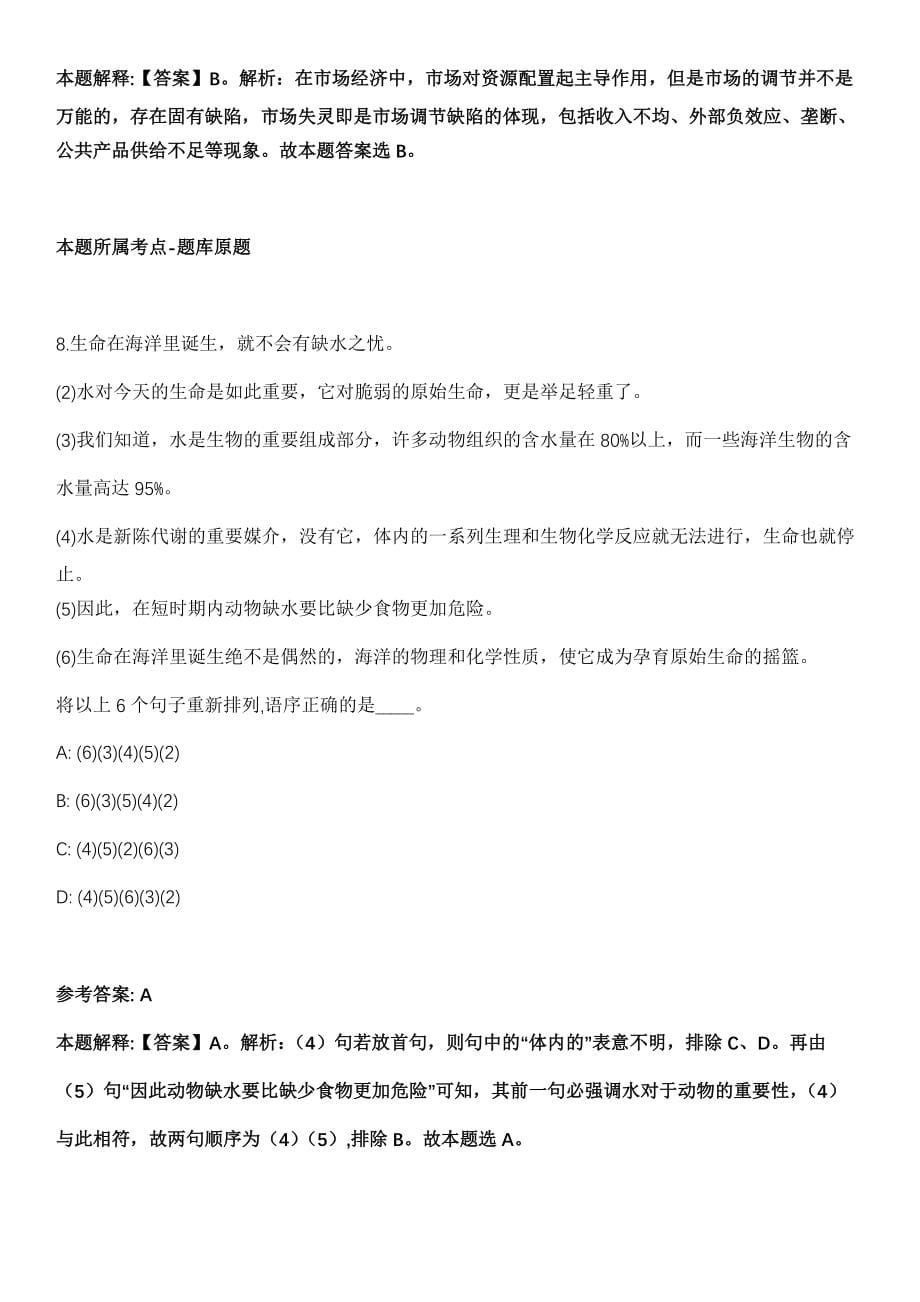 本题解释:【答案】B。解析：在市场经济中，市场对资源配置起主导作用，但是市场的调节并不是万能的，存在固有缺陷，市场失灵即是市场调节缺陷的体现，包括收入不均、外部负效应、垄断、公共产品供给不足等现象。故本题答案选 B。

本题所属考点-题库原题

8.生命在海洋里诞生，就不会有缺水之忧。

(2)水对今天的生命是如此重要，它对脆弱的原始生命，更是举足轻重了。

(3)我们知道，水是生物的重要组成部分，许多动物组织的含水量在 80%以上，而一些海洋生物的含水量高达 95%。

(4)水是新陈代谢的重要媒介，没有它，体内的一系列生理和生物化学反应就无法进行，生命也就停止。

(5)因此，在短时期内动物缺水要比缺少食物更加危险。

(6)生命在海洋里诞生绝不是偶然的，海洋的物理和化学性质，使它成为孕育原始生命的摇篮。

将以上 6 个句子重新排列,语序正确的是____。

A: (6)(3)(4)(5)(2)

B: (6)(3)(5)(4)(2)

C: (4)(5)(2)(6)(3)

D: (4)(5)(6)(3)(2)

参考答案: A

本题解释:【答案】A。解析：（4）句若放首句，则句中的“体内的”表意不明，排除 C、D。再由（5）句“因此动物缺水要比缺少食物更加危险”可知，其前一句必强调水对于动物的重要性，（4）与此相符，故两句顺序为（4）（5）,排除 B。故本题选 A。